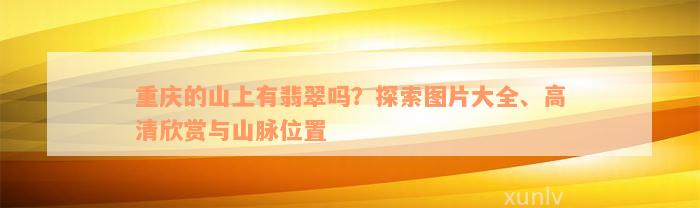 重庆的山上有翡翠吗？探索图片大全、高清欣赏与山脉位置

xunlv